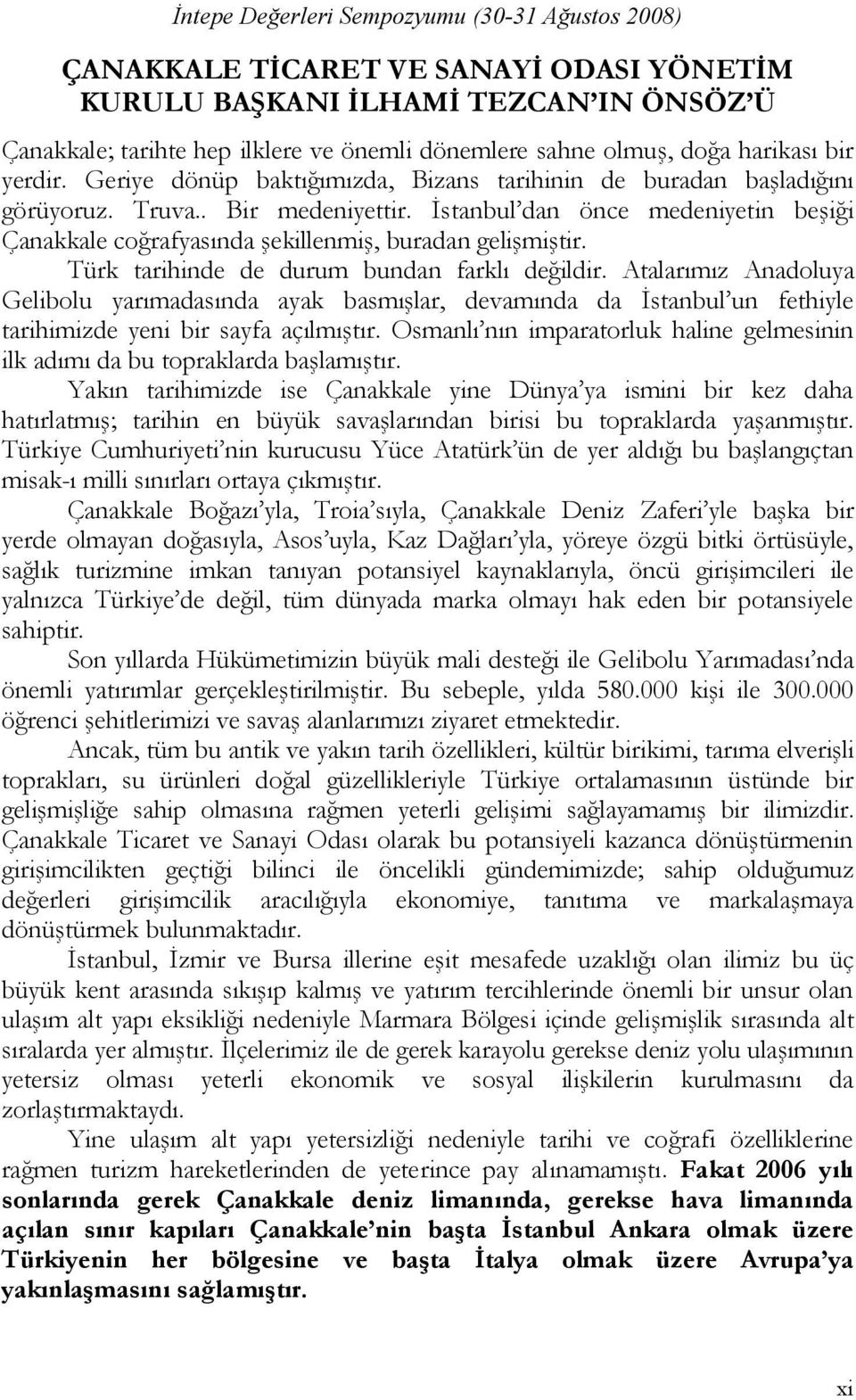 İntepe Değerleri Sempozyumu (30-31 Ağustos 2008)

ÇANAKKALE TİCARET VE SANAYİ ODASI YÖNETİM KURULU BAŞKANI İLHAMİ TEZCAN'IN ÖNSÖZ'Ü

Çanakkale; tarihte hep ilklere ve önemli dönemlere sahne olmuş, doğa harikası bir yerdir. Geriye dönüp baktığımızda, Bizans tarihinin de buradan başladığını görüyoruz. Truva.. Bir medeniyettir. İstanbul'dan önce medeniyetin beşiği Çanakkale coğrafyasında şekillenmiş, buradan gelişmiştir. Türk tarihinde de durum bundan farklı değildir. Atalarımız Anadoluya Gelibolu yarımadasında ayak basmışlar, devamında da İstanbul'un fethiyle tarihimizde yeni bir sayfa açılmıştır. Osmanlı'nın imparatorluk haline gelmesinin ilk adımı da bu topraklarda başlamıştır.

Yakın tarihimizde ise Çanakkale yine Dünya'ya ismini bir kez daha hatırlatmış; tarihin en büyük savaşlarından birisi bu topraklarda yaşanmıştır. Türkiye Cumhuriyeti'nin kurucusu Yüce Atatürk'ün de yer aldığı bu başlangıçtan misak-ı milli sınırları ortaya çıkmıştır.

Çanakkale Boğazı'yla, Troia'sıyla, Çanakkale Deniz Zaferi'yle başka bir yerde olmayan doğasıyla, Asos'uyla, Kaz Dağları'yla, yöreye özgü bitki örtüsüyle, sağlık turizmine imkan tanıyan potansiyel kaynaklarıyla, öncü girişimcileri ile yalnızca Türkiye'de değil, tüm dünyada marka olmayı hak eden bir potansiyele sahiptir.

Son yıllarda Hükümetimizin büyük mali desteği ile Gelibolu Yarımadası'nda önemli yatırımlar gerçekleştirilmiştir. Bu sebeple, yılda 580.000 kişi ile 300.000 öğrenci şehitlerimizi ve savaş alanlarımızı ziyaret etmektedir.

Ancak, tüm bu antik ve yakın tarih özellikleri, kültür birikimi, tarıma elverişli toprakları, su ürünleri doğal güzellikleriyle Türkiye ortalamasının üstünde bir gelişmişliğe sahip olmasına rağmen yeterli gelişimi sağlayamamış bir ilimizdir. Çanakkale Ticaret ve Sanayi Odası olarak bu potansiyeli kazanca dönüştürmenin girişimcilikten geçtiği bilinci ile öncelikli gündemimizde; sahip olduğumuz değerleri girişimcilik aracılığıyla ekonomiye, tanıtıma ve markalaşmaya dönüştürmek bulunmaktadır.

İstanbul, İzmir ve Bursa illerine eşit mesafede uzaklığı olan ilimiz bu üç büyük kent arasında sıkışıp kalmış ve yatırım tercihlerinde önemli bir unsur olan ulaşım alt yapı eksikliği nedeniyle Marmara Bölgesi içinde gelişmişlik sırasında alt sıralarda yer almıştır. İlçelerimiz ile de gerek karayolu gerekse deniz yolu ulaşımının yetersiz olması yeterli ekonomik ve sosyal ilişkilerin kurulmasını da zorlaştırmaktaydı.

Yine ulaşım alt yapı yetersizliği nedeniyle tarihi ve coğrafi özelliklerine rağmen turizm hareketlerinden de yeterince pay alınamamıştı. Fakat 2006 yılı sonlarında gerek Çanakkale deniz limanında, gerekse hava limanında açılan sınır kapıları Çanakkale'nin başta İstanbul Ankara olmak üzere Türkiyenin her bölgesine ve başta İtalya olmak üzere Avrupa'ya yakınlaşmasını sağlamıştır.

xi